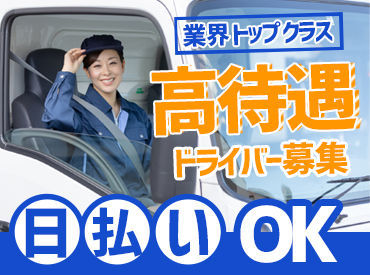 業界トップクラス

高待遇

ドライバー募集

日払いOK